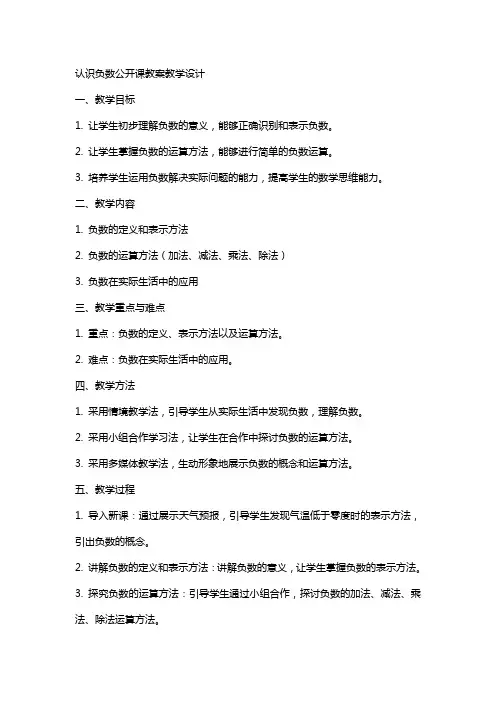 认识负数公开课教案教学设计

一、教学目标

1. 让学生初步理解负数的意义，能够正确识别和表示负数。

2. 让学生掌握负数的运算方法，能够进行简单的负数运算。

3. 培养学生运用负数解决实际问题的能力，提高学生的数学思维能力。

二、教学内容

1. 负数的定义和表示方法

2. 负数的运算方法（加法、减法、乘法、除法）

3. 负数在实际生活中的应用

三、教学重点与难点

1. 重点：负数的定义、表示方法以及运算方法。

2. 难点：负数在实际生活中的应用。

四、教学方法

1. 采用情境教学法，引导学生从实际生活中发现负数，理解负数。

2. 采用小组合作学习法，让学生在合作中探讨负数的运算方法。

3. 采用多媒体教学法，生动形象地展示负数的概念和运算方法。

五、教学过程

1. 导入新课：通过展示天气预报，引导学生发现气温低于零度时的表示方法，引出负数的概念。

2. 讲解负数的定义和表示方法：讲解负数的意义，让学生掌握负数的表示方法。

3. 探究负数的运算方法：引导学生通过小组合作，探讨负数的加法、减法、乘法、除法运算方法。